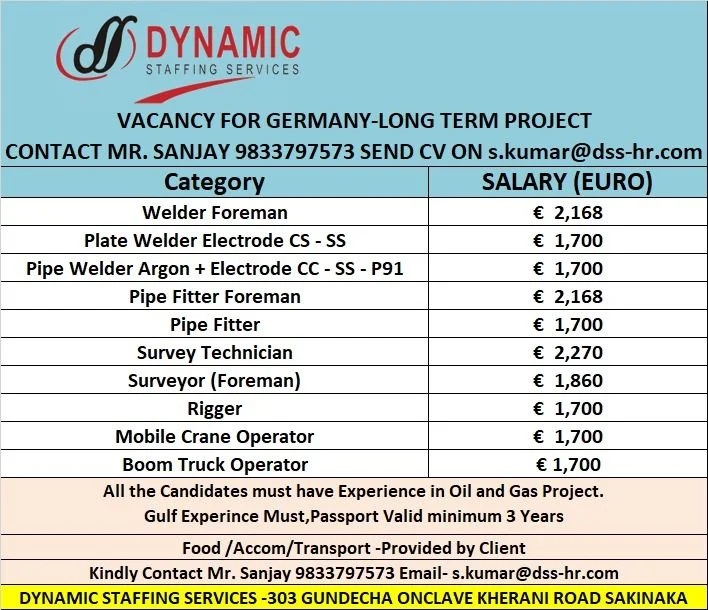 DYNAMIC
STAFFING SERVICES

VACANCY FOR GERMANY-LONG TERM PROJECT
CONTACT MR. SANJAY 9833797573 SEND CV ON s.kumar@dss-hr.com

| Category | SALARY (EURO) |
|---|---|
| Welder Foreman | € 2,168 |
| Plate Welder Electrode CS - SS | € 1,700 |
| Pipe Welder Argon + Electrode CC - SS - P91 | € 1,700 |
| Pipe Fitter Foreman | € 2,168 |
| Pipe Fitter | € 1,700 |
| Survey Technician | € 2,270 |
| Surveyor (Foreman) | € 1,860 |
| Rigger | € 1,700 |
| Mobile Crane Operator | € 1,700 |
| Boom Truck Operator | € 1,700 |

All the Candidates must have Experience in Oil and Gas Project.
Gulf Experince Must,Passport Valid minimum 3 Years

Food /Accom/Transport -Provided by Client

Kindly Contact Mr. Sanjay 9833797573 Email- s.kumar@dss-hr.com

DYNAMIC STAFFING SERVICES -303 GUNDECHA ONCLAVE KHERANI ROAD SAKINAKA